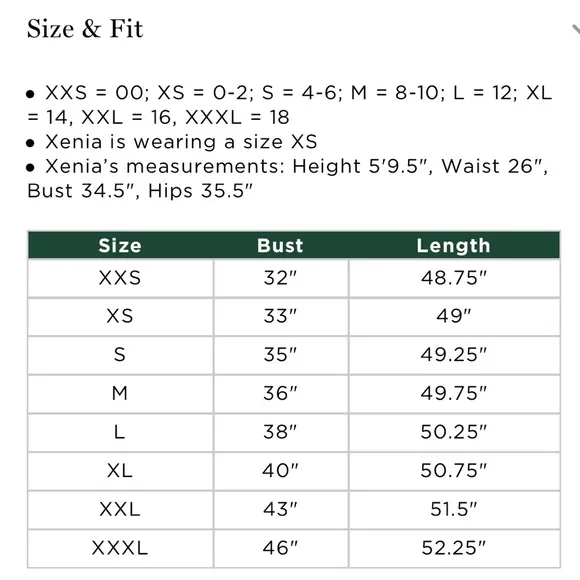 Size & Fit

• XXS = 00; XS = 0-2; S = 4-6; M = 8-10; L = 12; XL = 14, XXL = 16, XXXL = 18
• Xenia is wearing a size XS
• Xenia's measurements: Height 5'9.5", Waist 26", Bust 34.5", Hips 35.5"

| Size | Bust | Length |
|---|---|---|
| XXS | 32" | 48.75" |
| XS | 33" | 49" |
| S | 35" | 49.25" |
| M | 36" | 49.75" |
| L | 38" | 50.25" |
| XL | 40" | 50.75" |
| XXL | 43" | 51.5" |
| XXXL | 46" | 52.25" |